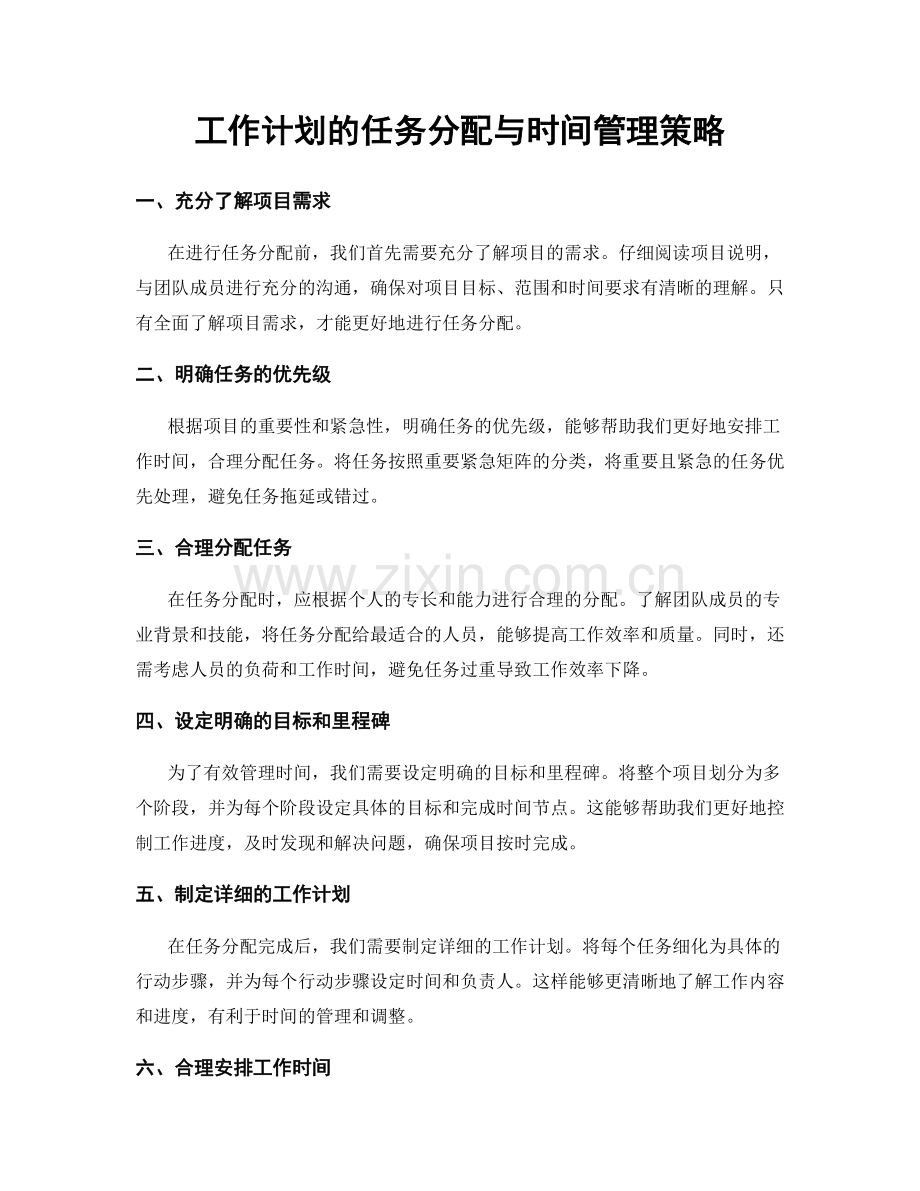 工作计划的任务分配与时间管理策略

一、充分了解项目需求

在进行任务分配前，我们首先需要充分了解项目的需求。仔细阅读项目说明，与团队成员进行充分的沟通，确保对项目目标、范围和时间要求有清晰的理解。只有全面了解项目需求，才能更好地进行任务分配。

二、明确任务的优先级

根据项目的重要性和紧急性，明确任务的优先级，能够帮助我们更好地安排工作时间，合理分配任务。将任务按照重要紧急矩阵的分类，将重要且紧急的任务优先处理，避免任务拖延或错过。

三、合理分配任务

在任务分配时，应根据个人的专长和能力进行合理的分配。了解团队成员的专业背景和技能，将任务分配给最适合的人员，能够提高工作效率和质量。同时，还需考虑人员的负荷和工作时间，避免任务过重导致工作效率下降。

四、设定明确的目标和里程碑

为了有效管理时间，我们需要设定明确的目标和里程碑。将整个项目划分为多个阶段，并为每个阶段设定具体的目标和完成时间节点。这能够帮助我们更好地控制工作进度，及时发现和解决问题，确保项目按时完成。

五、制定详细的工作计划

在任务分配完成后，我们需要制定详细的工作计划。将每个任务细化为具体的行动步骤，并为每个行动步骤设定时间和负责人。这样能够更清晰地了解工作内容和进度，有利于时间的管理和调整。

六、合理安排工作时间

www.zixin.com.cn